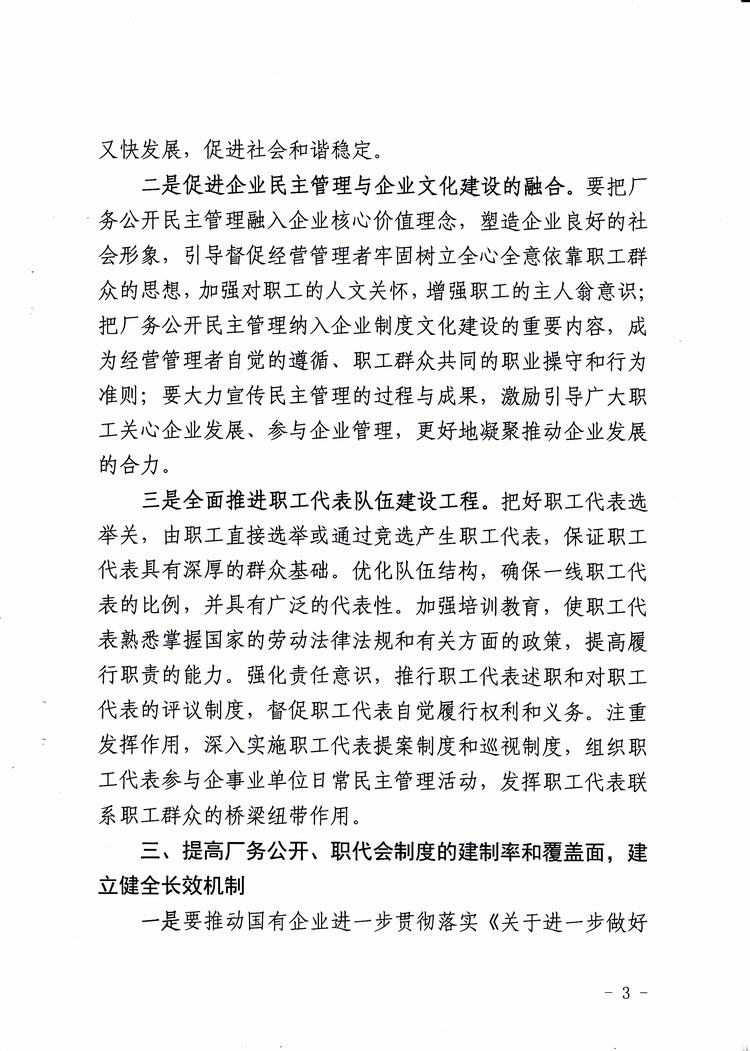 又快发展，促进社会和谐稳定。

二是促进企业民主管理与企业文化建设的融合。要把厂务公开民主管理融入企业核心价值理念，塑造企业良好的社会形象，引导督促经营管理者牢固树立全心全意依靠职工群众的思想，加强对职工的人文关怀，增强职工的主人翁意识；把厂务公开民主管理纳入企业制度文化建设的重要内容，成为经营管理者自觉的遵循、职工群众共同的职业操守和行为准则；要大力宣传民主管理的过程与成果，激励引导广大职工关心企业发展、参与企业管理，更好地凝聚推动企业发展的合力。

三是全面推进职工代表队伍建设工程。把好职工代表选举关，由职工直接选举或通过竞选产生职工代表，保证职工代表具有深厚的群众基础。优化队伍结构，确保一线职工代表的比例，并具有广泛的代表性。加强培训教育，使职工代表熟悉掌握国家的劳动法律法规和有关方面的政策，提高履行职责的能力。强化责任意识，推行职工代表述职和对职工代表的评议制度，督促职工代表自觉履行权利和义务。注重发挥作用，深入实施职工代表提案制度和巡视制度，组织职工代表参与企事业单位日常民主管理活动，发挥职工代表联系职工群众的桥梁纽带作用。

三、提高厂务公开、职代会制度的建制率和覆盖面，建立健全长效机制

一是要推动国有企业进一步贯彻落实《关于进一步做好

- 3 -